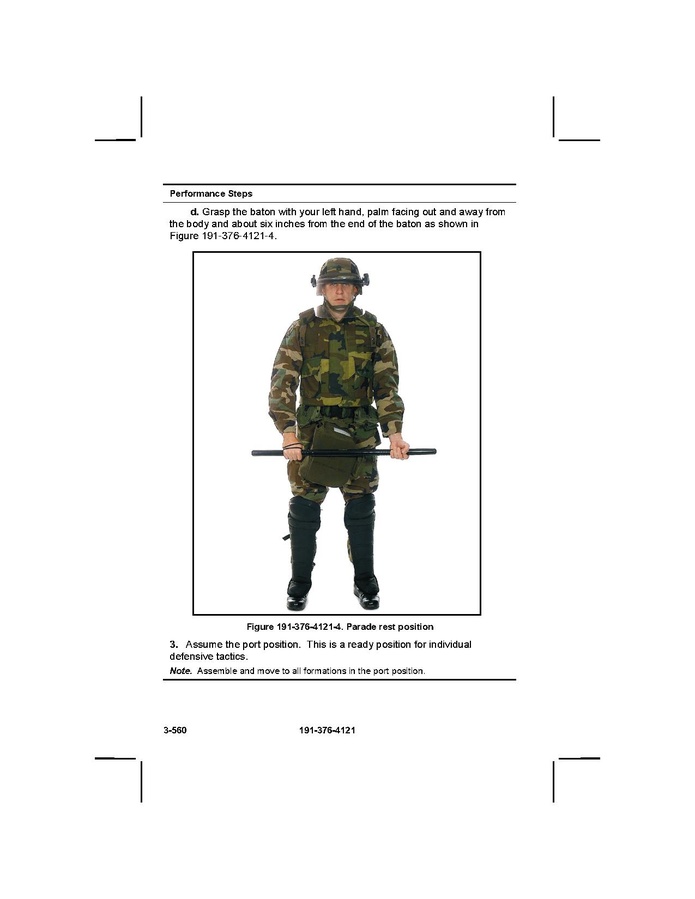 Performance Steps

d. Grasp the baton with your left hand, palm facing out and away from the body and about six inches from the end of the baton as shown in Figure 191-376-4121-4.

Figure 191-376-4121-4. Parade rest position

3. Assume the port position. This is a ready position for individual defensive tactics.

Note. Assemble and move to all formations in the port position.

3-560 191-376-4121